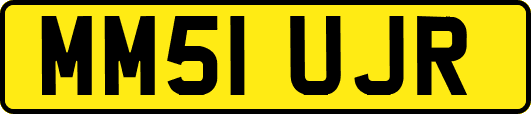 MM51 UJR